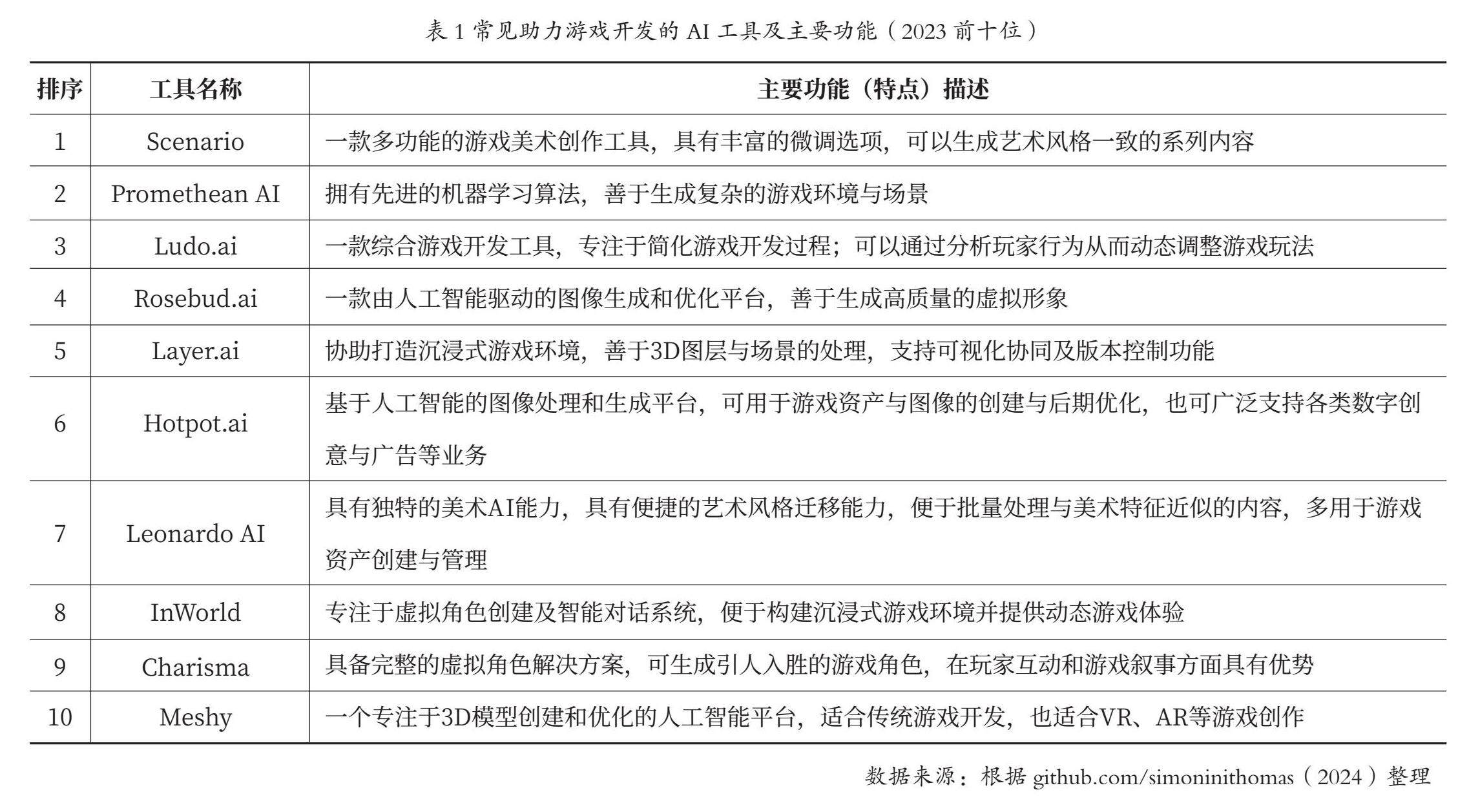 表 1 常见助力游戏开发的 AI 工具及主要功能（2023 前十位）

| 排序 | 工具名称 | 主要功能（特点）描述 |
|---|---|---|
| 1 | Scenario | 一款多功能的游戏美术创作工具，具有丰富的微调选项，可以生成艺术风格一致的系列内容 |
| 2 | Promethean AI | 拥有先进的机器学习算法，善于生成复杂的游戏环境与场景 |
| 3 | Ludo.ai | 一款综合游戏开发工具，专注于简化游戏开发过程；可以通过分析玩家行为从而动态调整游戏玩法 |
| 4 | Rosebud.ai | 一款由人工智能驱动的图像生成和优化平台，善于生成高质量的虚拟形象 |
| 5 | Layer.ai | 协助打造沉浸式游戏环境，善于3D图层与场景的处理，支持可视化协同及版本控制功能 |
| 6 | Hotpot.ai | 基于人工智能的图像处理和生成平台，可用于游戏资产与图像的创建与后期优化，也可广泛支持各类数字创意与广告等业务 |
| 7 | Leonardo AI | 具有独特的美术AI能力，具有便捷的艺术风格迁移能力，便于批量处理与美术特征近似的内容，多用于游戏资产创建与管理 |
| 8 | InWorld | 专注于虚拟角色创建及智能对话系统，便于构建沉浸式游戏环境并提供动态游戏体验 |
| 9 | Charisma | 具备完整的虚拟角色解决方案，可生成引人入胜的游戏角色，在玩家互动和游戏叙事方面具有优势 |
| 10 | Meshy | 一个专注于3D模型创建和优化的人工智能平台，适合传统游戏开发，也适合VR、AR等游戏创作 |

数据来源：根据 github.com/simoninithomas（2024）整理